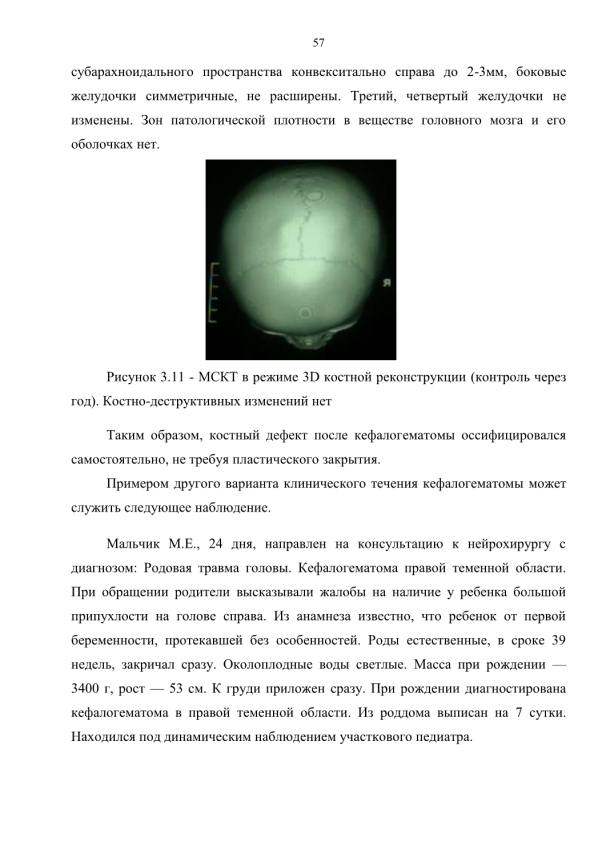 57

субарахноидального пространства конвекситально справа до 2-3мм, боковые желудочки симметричные, не расширены. Третий, четвертый желудочки не изменены. Зон патологической плотности в веществе головного мозга и его оболочках нет.

R

Рисунок 3.11 - МСКТ в режиме 3D костной реконструкции (контроль через год). Костно-деструктивных изменений нет

Таким образом, костный дефект после кефалогематомы оссифицировался самостоятельно, не требуя пластического закрытия.

Примером другого варианта клинического течения кефалогематомы может служить следующее наблюдение.

Мальчик М.Е., 24 дня, направлен на консультацию к нейрохирургу с диагнозом: Родовая травма головы. Кефалогематома правой теменной области. При обращении родители высказывали жалобы на наличие у ребенка большой припухлости на голове справа. Из анамнеза известно, что ребенок от первой беременности, протекавшей без особенностей. Роды естественные, в сроке 39 недель, закричал сразу. Околоплодные воды светлые. Масса при рождении — 3400 г, рост — 53 см. К груди приложен сразу. При рождении диагностирована кефалогематома в правой теменной области. Из роддома выписан на 7 сутки. Находился под динамическим наблюдением участкового педиатра.